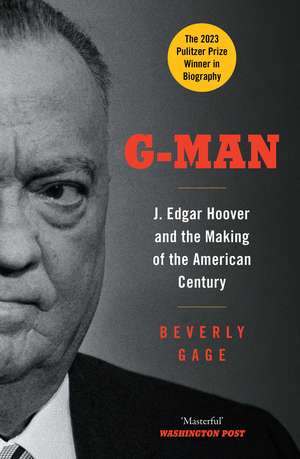 The 2023 Pulitzer Prize Winner in Biography

G-MAN

J. Edgar Hoover and the Making of the American Century

BEVERLY GAGE

'Masterful'
WASHINGTON POST